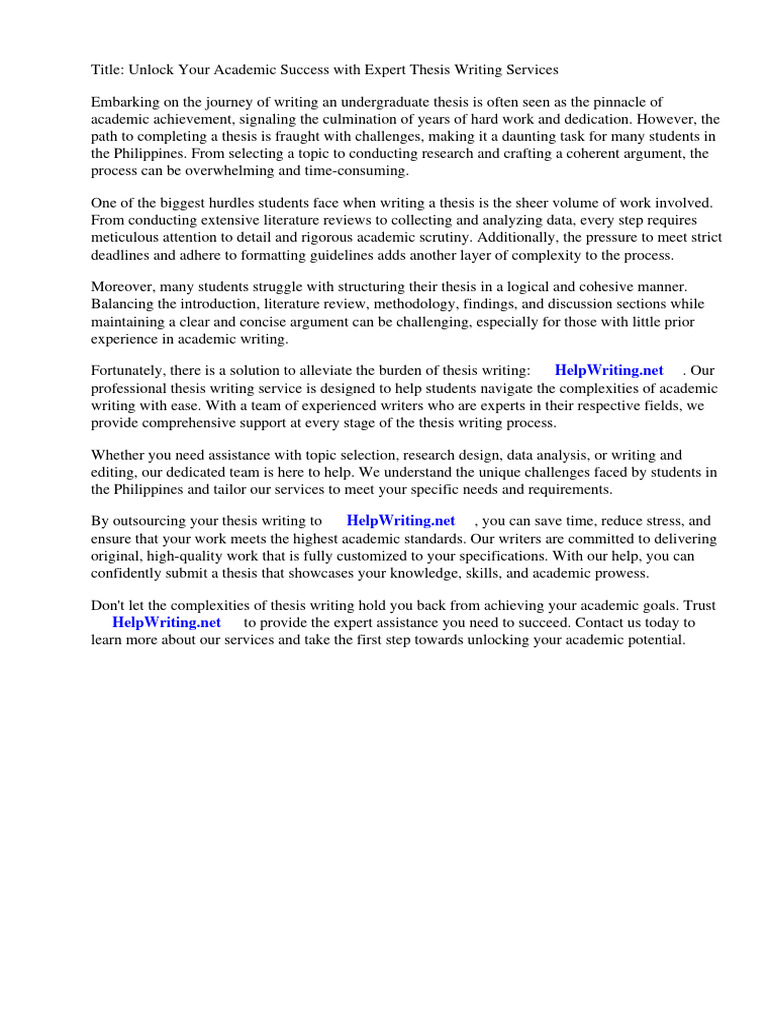 Title: Unlock Your Academic Success with Expert Thesis Writing Services

Embarking on the journey of writing an undergraduate thesis is often seen as the pinnacle of academic achievement, signaling the culmination of years of hard work and dedication. However, the path to completing a thesis is fraught with challenges, making it a daunting task for many students in the Philippines. From selecting a topic to conducting research and crafting a coherent argument, the process can be overwhelming and time-consuming.

One of the biggest hurdles students face when writing a thesis is the sheer volume of work involved. From conducting extensive literature reviews to collecting and analyzing data, every step requires meticulous attention to detail and rigorous academic scrutiny. Additionally, the pressure to meet strict deadlines and adhere to formatting guidelines adds another layer of complexity to the process.

Moreover, many students struggle with structuring their thesis in a logical and cohesive manner. Balancing the introduction, literature review, methodology, findings, and discussion sections while maintaining a clear and concise argument can be challenging, especially for those with little prior experience in academic writing.

Fortunately, there is a solution to alleviate the burden of thesis writing: HelpWriting.net . Our professional thesis writing service is designed to help students navigate the complexities of academic writing with ease. With a team of experienced writers who are experts in their respective fields, we provide comprehensive support at every stage of the thesis writing process.

Whether you need assistance with topic selection, research design, data analysis, or writing and editing, our dedicated team is here to help. We understand the unique challenges faced by students in the Philippines and tailor our services to meet your specific needs and requirements.

By outsourcing your thesis writing to HelpWriting.net , you can save time, reduce stress, and ensure that your work meets the highest academic standards. Our writers are committed to delivering original, high-quality work that is fully customized to your specifications. With our help, you can confidently submit a thesis that showcases your knowledge, skills, and academic prowess.

Don't let the complexities of thesis writing hold you back from achieving your academic goals. Trust HelpWriting.net to provide the expert assistance you need to succeed. Contact us today to learn more about our services and take the first step towards unlocking your academic potential.